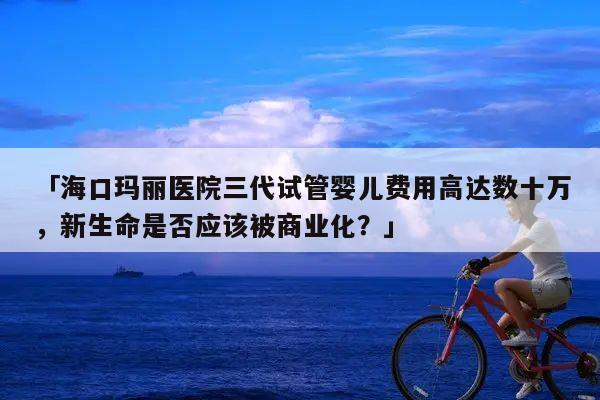 「海口玛丽医院三代试管婴儿费用高达数十万，新生命是否应该被商业化？」